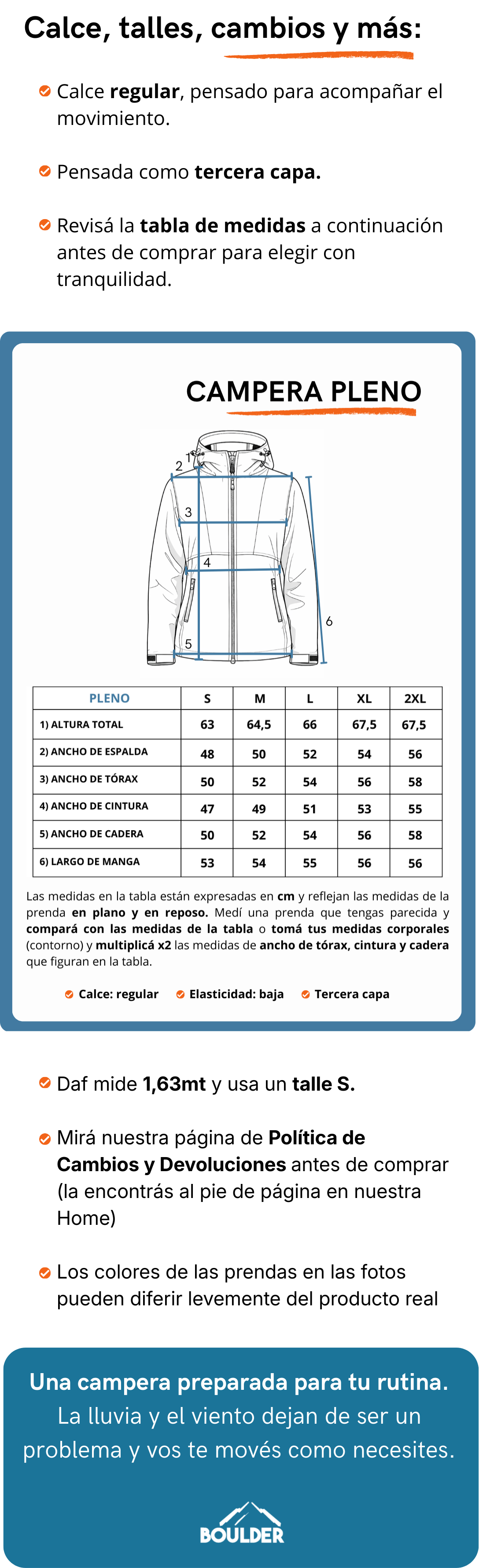 Calce, talles, cambios y más:

Calce regular, pensado para acompañar el movimiento.

Pensada como tercera capa.

Revisá la tabla de medidas a continuación antes de comprar para elegir con tranquilidad.

CAMPERA PLENO

1
2
3
4
5
6

| PLENO | S | M | L | XL | 2XL |
|---|---|---|---|---|---|
| 1) ALTURA TOTAL | 63 | 64,5 | 66 | 67,5 | 67,5 |
| 2) ANCHO DE ESPALDA | 48 | 50 | 52 | 54 | 56 |
| 3) ANCHO DE TÓRAX | 50 | 52 | 54 | 56 | 58 |
| 4) ANCHO DE CINTURA | 47 | 49 | 51 | 53 | 55 |
| 5) ANCHO DE CADERA | 50 | 52 | 54 | 56 | 58 |
| 6) LARGO DE MANGA | 53 | 54 | 55 | 56 | 56 |

Las medidas en la tabla están expresadas en cm y reflejan las medidas de la prenda en plano y en reposo. Medí una prenda que tengas parecida y compará con las medidas de la tabla o tomá tus medidas corporales (contorno) y multiplicá x2 las medidas de ancho de tórax, cintura y cadera que figuran en la tabla.

Calce: regular
Elasticidad: baja
Tercera capa

Daf mide 1,63mt y usa un talle S.

Mirá nuestra página de Política de Cambios y Devoluciones antes de comprar (la encontrás al pie de página en nuestra Home)

Los colores de las prendas en las fotos pueden diferir levemente del producto real

Una campera preparada para tu rutina. La lluvia y el viento dejan de ser un problema y vos te movés como necesites.

BOULDER